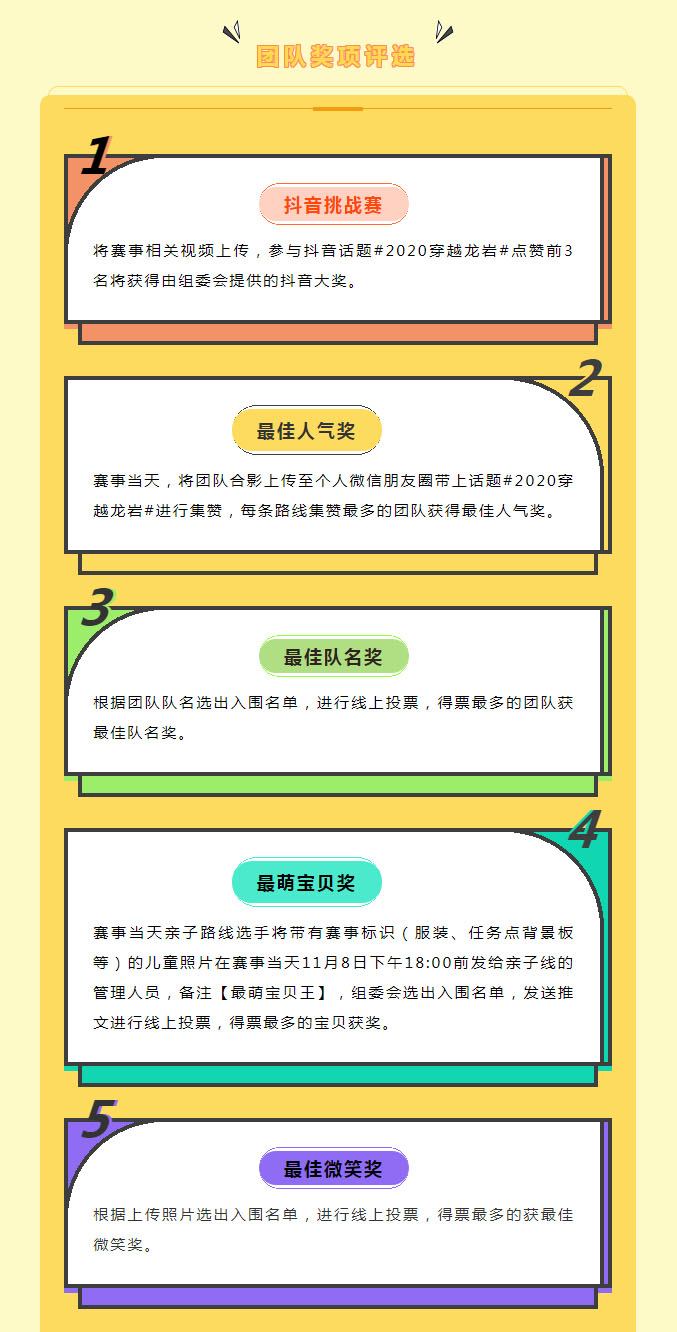 团队奖项评选

1

抖音挑战赛

将赛事相关视频上传，参与抖音话题#2020穿越龙岩#点赞前3名将获得由组委会提供的抖音大奖。

2

最佳人气奖

赛事当天，将团队合影上传至个人微信朋友圈带上话题#2020穿越龙岩#进行集赞，每条路线集赞最多的团队获得最佳人气奖。

3

最佳队名奖

根据团队队名选出入围名单，进行线上投票，得票最多的团队获最佳队名奖。

4

最萌宝贝奖

赛事当天亲子路线选手将带有赛事标识（服装、任务点背景板等）的儿童照片在赛事当天11月8日下午18:00前发给亲子线的管理人员，备注【最萌宝贝王】，组委会选出入围名单，发送推文进行线上投票，得票最多的宝贝获奖。

5

最佳微笑奖

根据上传照片选出入围名单，进行线上投票，得票最多的获最佳微笑奖。